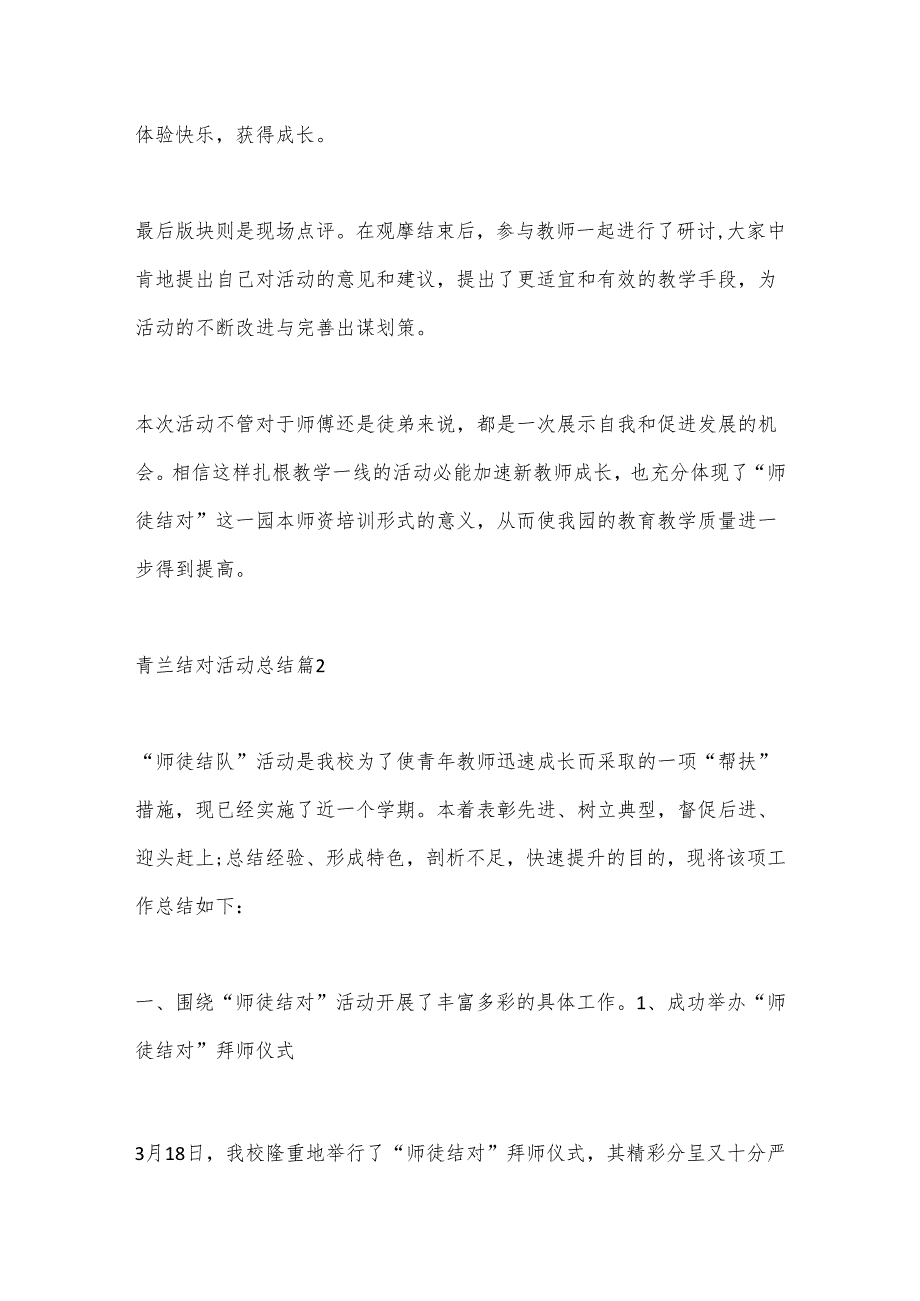 体验快乐，获得成长。

最后版块则是现场点评。在观摩结束后，参与教师一起进行了研讨,大家中肯地提出自己对活动的意见和建议，提出了更适宜和有效的教学手段，为活动的不断改进与完善出谋划策。

本次活动不管对于师傅还是徒弟来说，都是一次展示自我和促进发展的机会。相信这样扎根教学一线的活动必能加速新教师成长，也充分体现了“师徒结对”这一园本师资培训形式的意义，从而使我园的教育教学质量进一步得到提高。

青兰结对活动总结篇2

“师徒结队”活动是我校为了使青年教师迅速成长而采取的一项“帮扶”措施，现已经实施了近一个学期。本着表彰先进、树立典型，督促后进、迎头赶上;总结经验、形成特色，剖析不足，快速提升的目的，现将该项工作总结如下:

一、围绕“师徒结对”活动开展了丰富多彩的具体工作。1、成功举办“师徒结对”拜师仪式

3月18日，我校隆重地举行了“师徒结对”拜师仪式，其精彩分呈又十分严